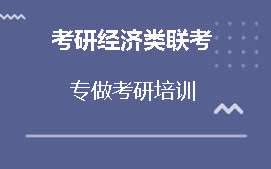 考研经济类联考

专做考研培训